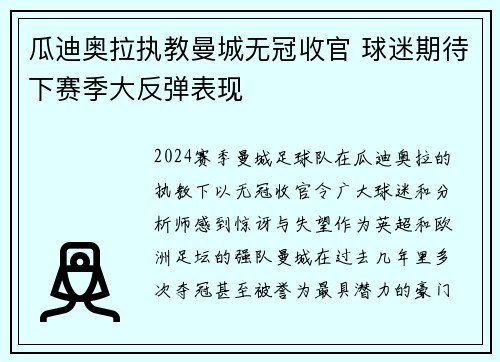 瓜迪奥拉执教曼城无冠收官 球迷期待下赛季大反弹表现

2024赛季曼城足球队在瓜迪奥拉的执教下以无冠收官令广大球迷和分析师感到惊讶与失望作为英超和欧洲足坛的强队曼城在过去几年里多次夺冠甚至被誉为最具潜力的豪门